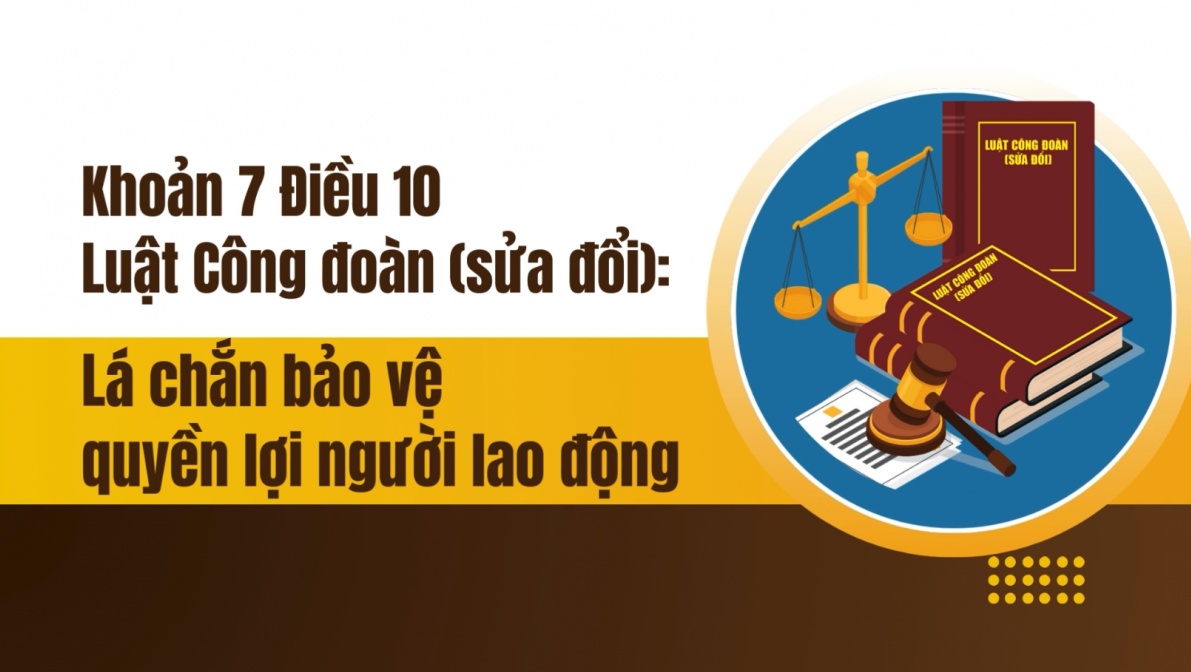 Khoản 7 Điều 10
Luật Công đoàn (sửa đổi):

Lá chắn bảo vệ
quyền lợi người lao động

LUẬT CÔNG ĐOÀN
(SỬA ĐỔI)

LUẬT CÔNG ĐOÀN
(SỬA ĐỔI)